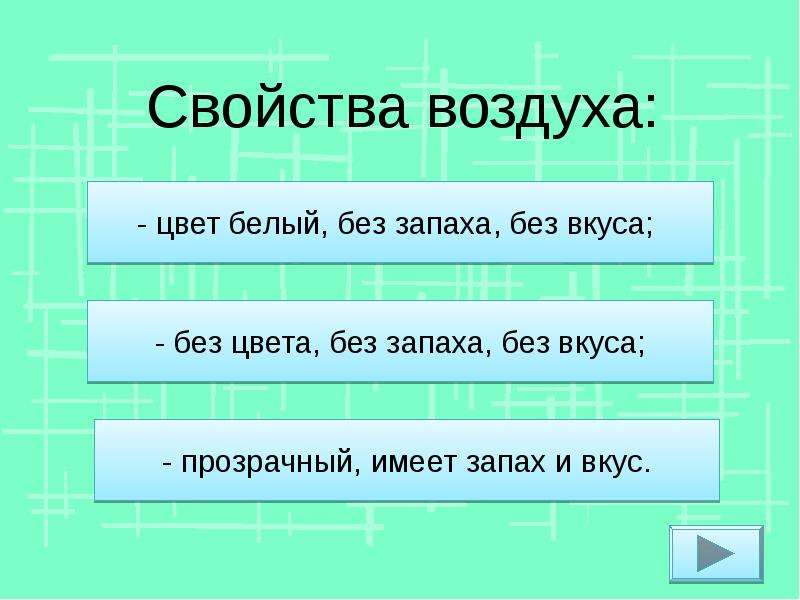 Свойства воздуха:

- цвет белый, без запаха, без вкуса;

- без цвета, без запаха, без вкуса;

- прозрачный, имеет запах и вкус.